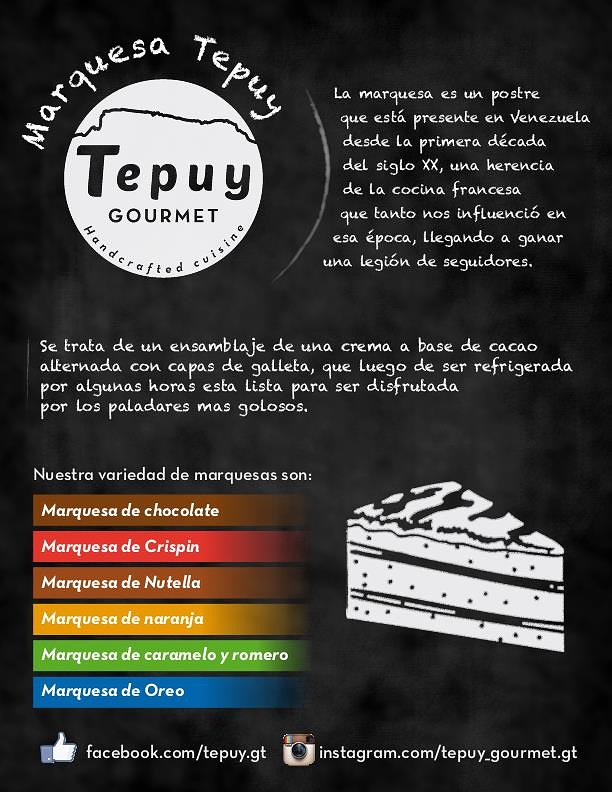 Marquesa Tepuy

Tepuy
GOURMET
Handcrafted cuisine

La marquesa es un postre que está presente en Venezuela desde la primera década del siglo XX, una herencia de la cocina francesa que tanto nos influenció en esa época, llegando a ganar una legión de seguidores.

Se trata de un ensamblaje de una crema a base de cacao alternada con capas de galleta, que luego de ser refrigerada por algunas horas esta lista para ser disfrutada por los paladares mas golosos.

Nuestra variedad de marquesas son:

Marquesa de chocolate

Marquesa de Crispin

Marquesa de Nutella

Marquesa de naranja

Marquesa de caramelo y romero

Marquesa de Oreo

facebook.com/tepuy.gt

instagram.com/tepuy_gourmet.gt